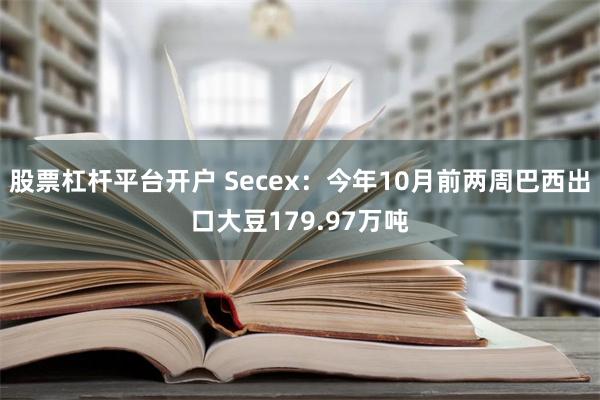 股票杠杆平台开户 Secex：今年10月前两周巴西出口大豆179.97万吨